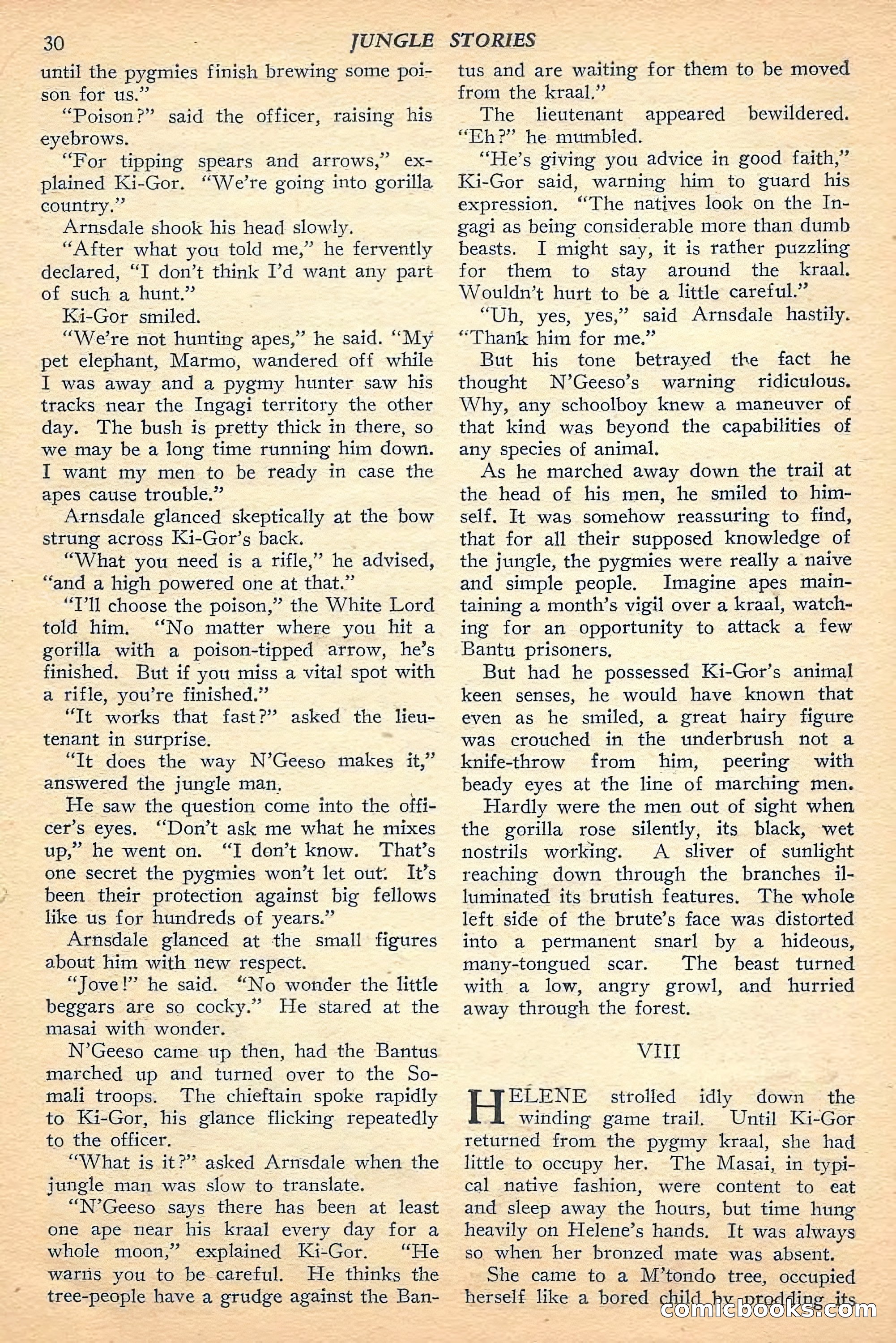 30 JUNGLE STORIES

until the pygmies finish brewing some poison for us."

"Poison?" said the officer, raising his eyebrows.

"For tipping spears and arrows," explained Ki-Gor. "We're going into gorilla country."

Arnsdale shook his head slowly.

"After what you told me," he fervently declared, "I don't think I'd want any part of such a hunt."

Ki-Gor smiled.

"We're not hunting apes," he said. "My pet elephant, Marmo, wandered off while I was away and a pygmy hunter saw his tracks near the Ingagi territory the other day. The bush is pretty thick in there, so we may be a long time running him down. I want my men to be ready in case the apes cause trouble."

Arnsdale glanced skeptically at the bow strung across Ki-Gor's back.

"What you need is a rifle," he advised, "and a high powered one at that."

"I'll choose the poison," the White Lord told him. "No matter where you hit a gorilla with a poison-tipped arrow, he's finished. But if you miss a vital spot with a rifle, you're finished."

"It works that fast?" asked the lieutenant in surprise.

"It does the way N'Geeso makes it," answered the jungle man.

He saw the question come into the officer's eyes. "Don't ask me what he mixes up," he went on. "I don't know. That's one secret the pygmies won't let out. It's been their protection against big fellows like us for hundreds of years."

Arnsdale glanced at the small figures about him with new respect.

"Jove!" he said. "No wonder the little beggars are so cocky." He stared at the masai with wonder.

N'Geeso came up then, had the Bantus marched up and turned over to the Somali troops. The chieftain spoke rapidly to Ki-Gor, his glance flicking repeatedly to the officer.

"What is it?" asked Arnsdale when the jungle man was slow to translate.

"N'Geeso says there has been at least one ape near his kraal every day for a whole moon," explained Ki-Gor. "He warns you to be careful. He thinks the tree-people have a grudge against the Bantus and are waiting for them to be moved from the kraal."

The lieutenant appeared bewildered. "Eh?" he mumbled.

"He's giving you advice in good faith," Ki-Gor said, warning him to guard his expression. "The natives look on the Ingagi as being considerable more than dumb beasts. I might say, it is rather puzzling for them to stay around the kraal. Wouldn't hurt to be a little careful."

"Uh, yes, yes," said Arnsdale hastily. "Thank him for me."

But his tone betrayed the fact he thought N'Geeso's warning ridiculous. Why, any schoolboy knew a maneuver of that kind was beyond the capabilities of any species of animal.

As he marched away down the trail at the head of his men, he smiled to himself. It was somehow reassuring to find, that for all their supposed knowledge of the jungle, the pygmies were really a naive and simple people. Imagine apes maintaining a month's vigil over a kraal, watching for an opportunity to attack a few Bantu prisoners.

But had he possessed Ki-Gor's animal keen senses, he would have known that even as he smiled, a great hairy figure was crouched in the underbrush not a knife-throw from him, peering with beady eyes at the line of marching men.

Hardly were the men out of sight when the gorilla rose silently, its black, wet nostrils working. A sliver of sunlight reaching down through the branches illuminated its brutish features. The whole left side of the brute's face was distorted into a permanent snarl by a hideous, many-tongued scar. The beast turned with a low, angry growl, and hurried away through the forest.

VIII

HELENE strolled idly down the winding game trail. Until Ki-Gor returned from the pygmy kraal, she had little to occupy her. The Masai, in typical native fashion, were content to eat and sleep away the hours, but time hung heavily on Helene's hands. It was always so when her bronzed mate was absent.

She came to a M'tondo tree, occupied herself like a bored child by prodding its

comicbooks.com